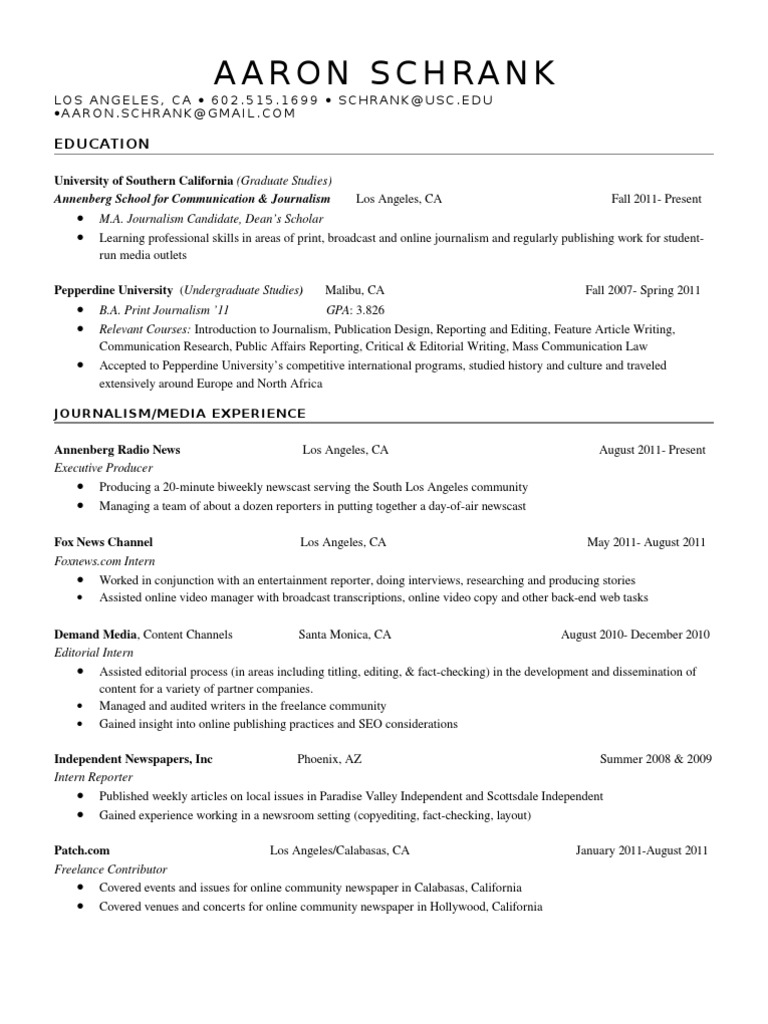 AARON SCHRANK

LOS ANGELES, CA • 602.515.1699 • SCHRANK@USC.EDU •AARON.SCHRANK@GMAIL.COM

EDUCATION

University of Southern California (Graduate Studies)
Annenberg School for Communication & Journalism Los Angeles, CA Fall 2011- Present
• M.A. Journalism Candidate, Dean's Scholar
• Learning professional skills in areas of print, broadcast and online journalism and regularly publishing work for student-run media outlets

Pepperdine University (Undergraduate Studies) Malibu, CA Fall 2007- Spring 2011
• B.A. Print Journalism '11 GPA: 3.826
• Relevant Courses: Introduction to Journalism, Publication Design, Reporting and Editing, Feature Article Writing, Communication Research, Public Affairs Reporting, Critical & Editorial Writing, Mass Communication Law
• Accepted to Pepperdine University's competitive international programs, studied history and culture and traveled extensively around Europe and North Africa

JOURNALISM/MEDIA EXPERIENCE

Annenberg Radio News Los Angeles, CA August 2011- Present
Executive Producer
• Producing a 20-minute biweekly newscast serving the South Los Angeles community
• Managing a team of about a dozen reporters in putting together a day-of-air newscast

Fox News Channel Los Angeles, CA May 2011- August 2011
Foxnews.com Intern
• Worked in conjunction with an entertainment reporter, doing interviews, researching and producing stories
• Assisted online video manager with broadcast transcriptions, online video copy and other back-end web tasks

Demand Media, Content Channels Santa Monica, CA August 2010- December 2010
Editorial Intern
• Assisted editorial process (in areas including titling, editing, & fact-checking) in the development and dissemination of content for a variety of partner companies.
• Managed and audited writers in the freelance community
• Gained insight into online publishing practices and SEO considerations

Independent Newspapers, Inc Phoenix, AZ Summer 2008 & 2009
Intern Reporter
• Published weekly articles on local issues in Paradise Valley Independent and Scottsdale Independent
• Gained experience working in a newsroom setting (copyediting, fact-checking, layout)

Patch.com Los Angeles/Calabasas, CA January 2011-August 2011
Freelance Contributor
• Covered events and issues for online community newspaper in Calabasas, California
• Covered venues and concerts for online community newspaper in Hollywood, California